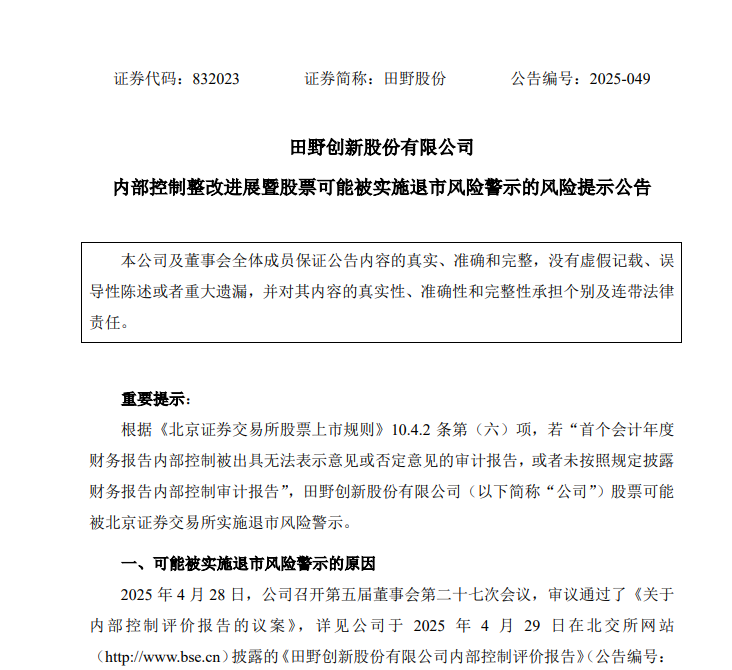 证券代码：832023　　证券简称：田野股份　　公告编号：2025-049

田野创新股份有限公司

内部控制整改进展暨股票可能被实施退市风险警示的风险提示公告

本公司及董事会全体成员保证公告内容的真实、准确和完整，没有虚假记载、误导性陈述或者重大遗漏，并对其内容的真实性、准确性和完整性承担个别及连带法律责任。

重要提示：

根据《北京证券交易所股票上市规则》10.4.2 条第（六）项，若“首个会计年度财务报告内部控制被出具无法表示意见或否定意见的审计报告，或者未按照规定披露财务报告内部控制审计报告”，田野创新股份有限公司（以下简称“公司”）股票可能被北京证券交易所实施退市风险警示。

一、可能被实施退市风险警示的原因

2025 年 4 月 28 日，公司召开第五届董事会第二十七次会议，审议通过了《关于内部控制评价报告的议案》，详见公司于 2025 年 4 月 29 日在北交所网站（http://www.bse.cn）披露的《田野创新股份有限公司内部控制评价报告》（公告编号：